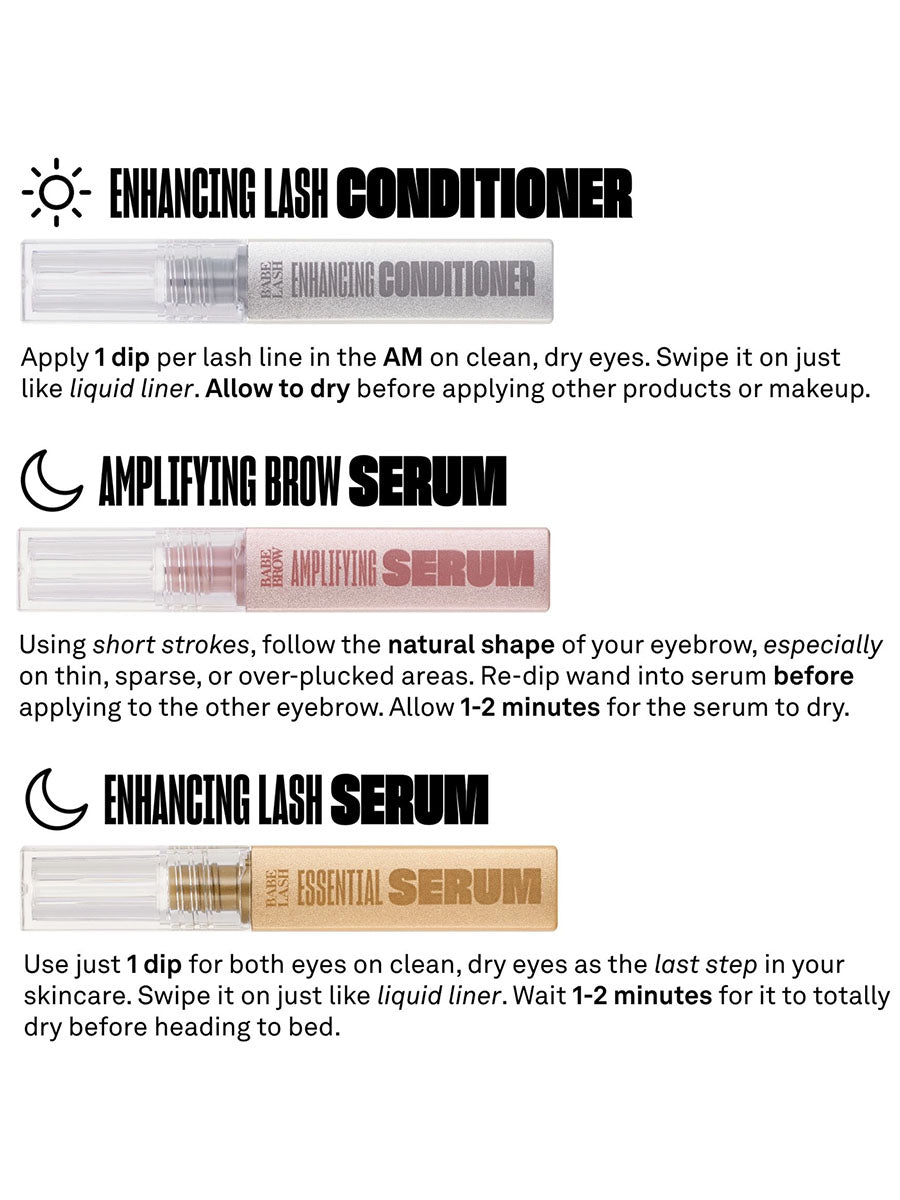 ENHANCING LASH CONDITIONER

BABE LASH ENHANCING CONDITIONER

Apply 1 dip per lash line in the AM on clean, dry eyes. Swipe it on just like liquid liner. Allow to dry before applying other products or makeup.

AMPLIFYING BROW SERUM

BABE BROW AMPLIFYING SERUM

Using short strokes, follow the natural shape of your eyebrow, especially on thin, sparse, or over-plucked areas. Re-dip wand into serum before applying to the other eyebrow. Allow 1-2 minutes for the serum to dry.

ENHANCING LASH SERUM

BABE LASH ESSENTIAL SERUM

Use just 1 dip for both eyes on clean, dry eyes as the last step in your skincare. Swipe it on just like liquid liner. Wait 1-2 minutes for it to totally dry before heading to bed.